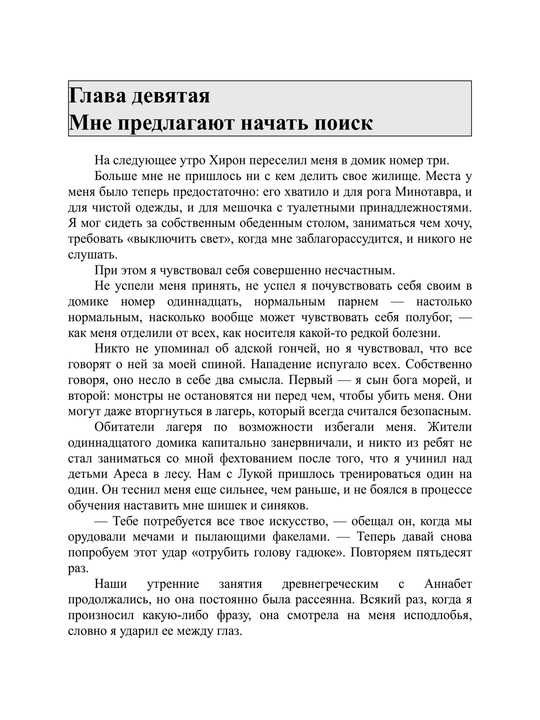 Глава девятая
Мне предлагают начать поиск

На следующее утро Хирон переселил меня в домик номер три.

Больше мне не пришлось ни с кем делить свое жилище. Места у меня было теперь предостаточно: его хватило и для рога Минотавра, и для чистой одежды, и для мешочка с туалетными принадлежностями. Я мог сидеть за собственным обеденным столом, заниматься чем хочу, требовать «выключить свет», когда мне заблагорассудится, и никого не слушать.

При этом я чувствовал себя совершенно несчастным.

Не успели меня принять, не успел я почувствовать себя своим в домике номер одиннадцать, нормальным парнем — настолько нормальным, насколько вообще может чувствовать себя полубог, — как меня отделили от всех, как носителя какой-то редкой болезни.

Никто не упоминал об адской гончей, но я чувствовал, что все говорят о ней за моей спиной. Нападение испугало всех. Собственно говоря, оно несло в себе два смысла. Первый — я сын бога морей, и второй: монстры не остановятся ни перед чем, чтобы убить меня. Они могут даже вторгнуться в лагерь, который всегда считался безопасным.

Обитатели лагеря по возможности избегали меня. Жители одиннадцатого домика капитально занервничали, и никто из ребят не стал заниматься со мной фехтованием после того, что я учинил над детьми Ареса в лесу. Нам с Лукой пришлось тренироваться один на один. Он теснил меня еще сильнее, чем раньше, и не боялся в процессе обучения наставить мне шишек и синяков.

— Тебе потребуется все твое искусство, — обещал он, когда мы орудовали мечами и пылающими факелами. — Теперь давай снова попробуем этот удар «отрубить голову гадюке». Повторяем пятьдесят раз.

Наши утренние занятия древнегреческим с Аннабет продолжались, но она постоянно была рассеянна. Всякий раз, когда я произносил какую-либо фразу, она смотрела на меня исподлобья, словно я ударил ее между глаз.